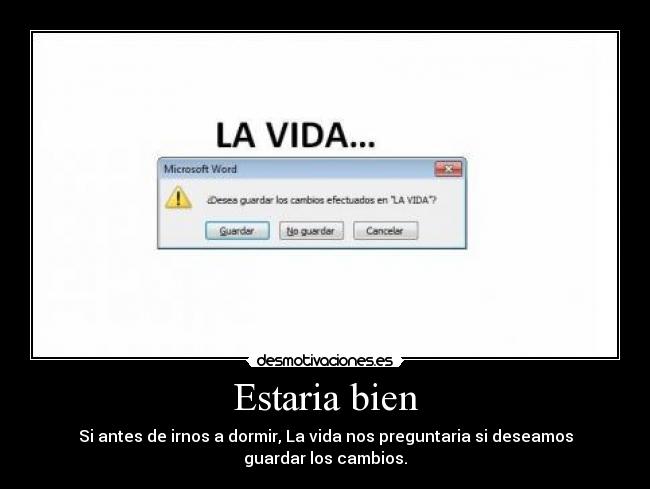 LA VIDA...

Microsoft Word

¿Desea guardar los cambios efectuados en "LA VIDA"?

Guardar No guardar Cancelar

desmotivaciones.es

Estaria bien

Si antes de irnos a dormir, La vida nos preguntaria si deseamos guardar los cambios.